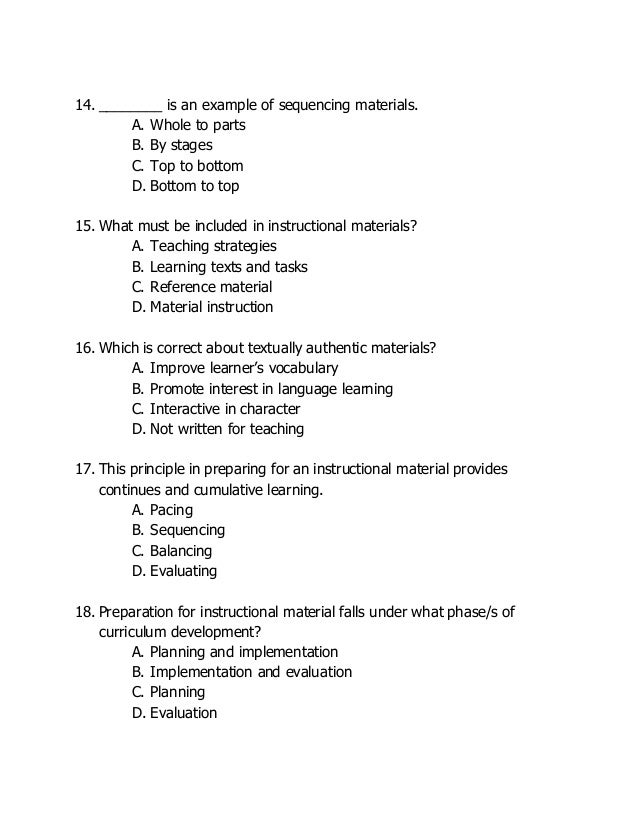 14. ________ is an example of sequencing materials.
A. Whole to parts
B. By stages
C. Top to bottom
D. Bottom to top

15. What must be included in instructional materials?
A. Teaching strategies
B. Learning texts and tasks
C. Reference material
D. Material instruction

16. Which is correct about textually authentic materials?
A. Improve learner's vocabulary
B. Promote interest in language learning
C. Interactive in character
D. Not written for teaching

17. This principle in preparing for an instructional material provides continues and cumulative learning.
A. Pacing
B. Sequencing
C. Balancing
D. Evaluating

18. Preparation for instructional material falls under what phase/s of curriculum development?
A. Planning and implementation
B. Implementation and evaluation
C. Planning
D. Evaluation